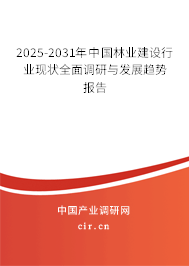 2025-2031年中国林业建设行业现状全面调研与发展趋势报告

中国产业调研网

cir.cn